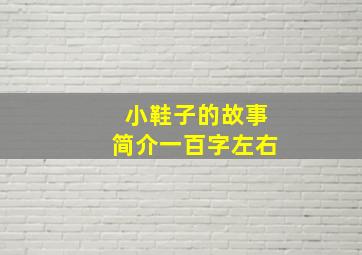 小鞋子的故事
简介一百字左右